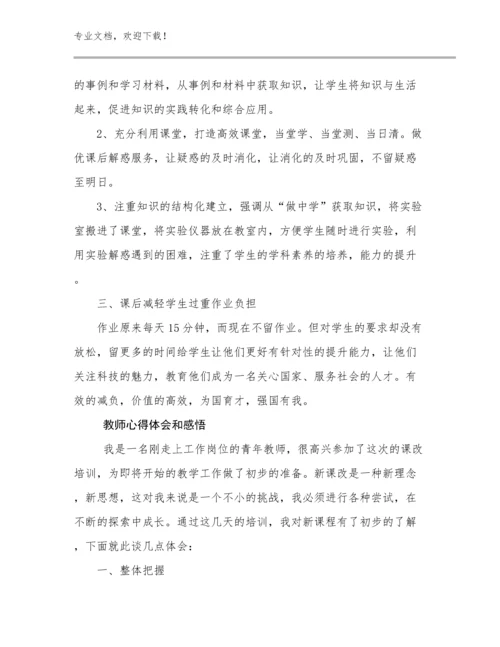 专业文档，欢迎下载！

的事例和学习材料，从事例和材料中获取知识，让学生将知识与生活起来，促进知识的实践转化和综合应用。

2、充分利用课堂，打造高效课堂，当堂学、当堂测、当日清。做优课后解惑服务，让疑惑的及时消化，让消化的及时巩固，不留疑惑至明日。

3、注重知识的结构化建立，强调从“做中学”获取知识，将实验室搬进了课堂，将实验仪器放在教室内，方便学生随时进行实验，利用实验解惑遇到的困难，注重了学生的学科素养的培养，能力的提升。

三、课后减轻学生过重作业负担

作业原来每天15分钟，而现在不留作业。但对学生的要求却没有放松，留更多的时间给学生让他们更好有针对性的提升能力，让他们关注科技的魅力，教育他们成为一名关心国家、服务社会的人才。有效的减负，价值的高效，为国育才，强国有我。

教师心得体会和感悟

我是一名刚走上工作岗位的青年教师，很高兴参加了这次的课改培训，为即将开始的教学工作做了初步的准备。新课改是一种新理念，新思想，这对我来说是一个不小的挑战，我必须进行各种尝试，在不断的探索中成长。通过这几天的培训，我对新课程有了初步的了解，下面就此谈几点体会：

一、整体把握